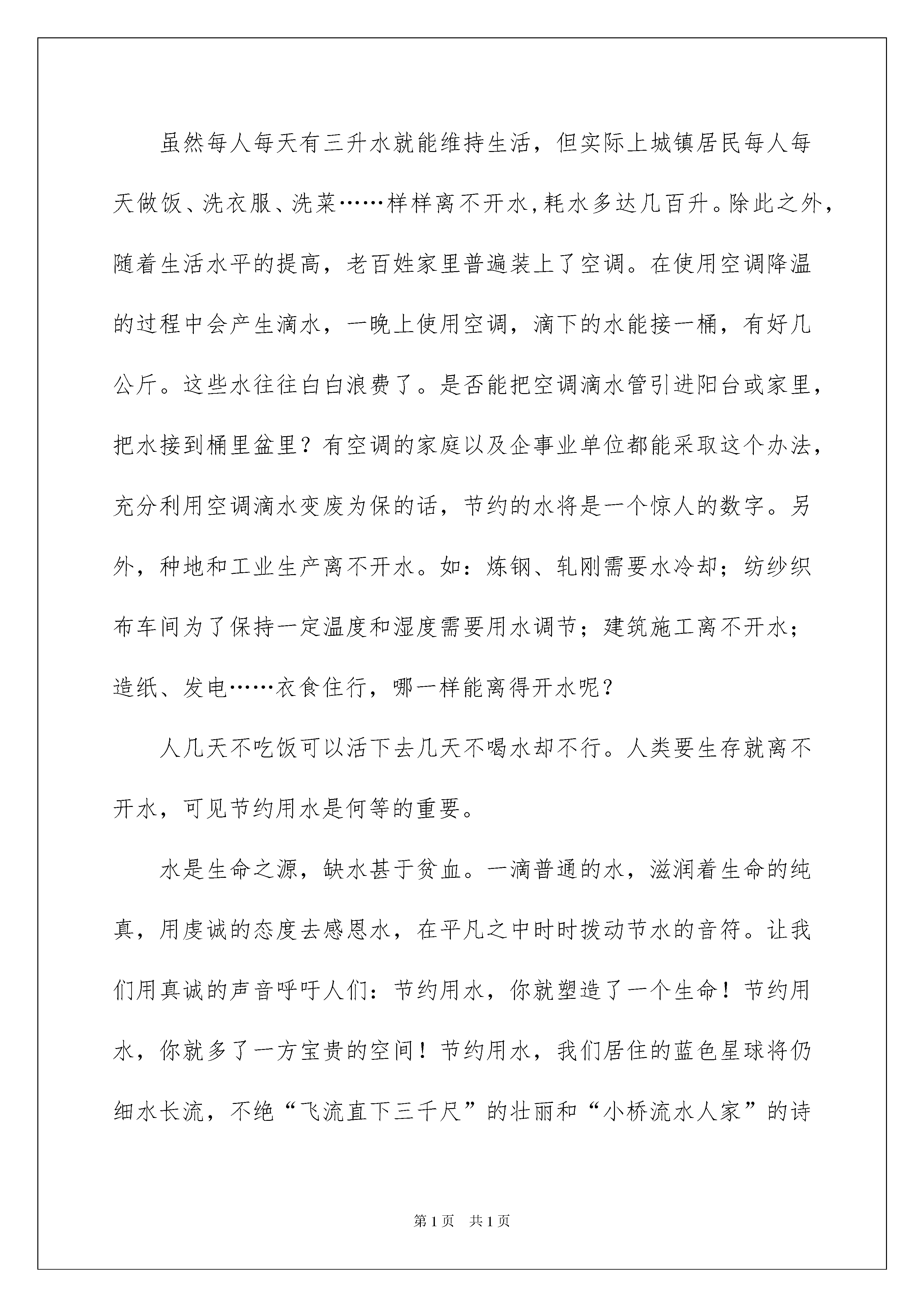 虽然每人每天有三升水就能维持生活，但实际上城镇居民每人每天做饭、洗衣服、洗菜……样样离不开水，耗水多达几百升。除此之外，随着生活水平的提高，老百姓家里普遍装上了空调。在使用空调降温的过程中会产生滴水，一晚上使用空调，滴下的水能接一桶，有好几公斤。这些水往往白白浪费了。是否能把空调滴水管引进阳台或家里，把水接到桶里盆里？有空调的家庭以及企事业单位都能采取这个办法，充分利用空调滴水变废为保的话，节约的水将是一个惊人的数字。另外，种地和工业生产离不开水。如：炼钢、轧刚需要水冷却；纺纱织布车间为了保持一定温度和湿度需要用水调节；建筑施工离不开水；造纸、发电……衣食住行，哪一样能离得开水呢？

人几天不吃饭可以活下去几天不喝水却不行。人类要生存就离不开水，可见节约用水是何等的重要。

水是生命之源，缺水甚于贫血。一滴普通的水，滋润着生命的纯真，用虔诚的态度去感恩水，在平凡之中时时拨动节水的音符。让我们用真诚的声音呼吁人们：节约用水，你就塑造了一个生命！节约用水，你就多了一方宝贵的空间！节约用水，我们居住的蓝色星球将仍细水长流，不绝“飞流直下三千尺”的壮丽和“小桥流水人家”的诗

第1页　共1页